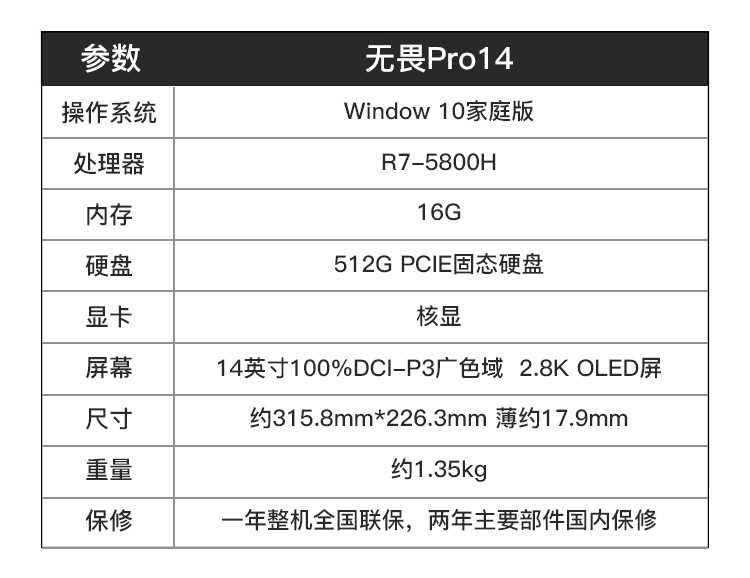 | 参数 | 无畏Pro14 |
|---|---|
| 操作系统 | Window 10家庭版 |
| 处理器 | R7-5800H |
| 内存 | 16G |
| 硬盘 | 512G PCIE固态硬盘 |
| 显卡 | 核显 |
| 屏幕 | 14英寸100%DCI-P3广色域 2.8K OLED屏 |
| 尺寸 | 约315.8mm*226.3mm 薄约17.9mm |
| 重量 | 约1.35kg |
| 保修 | 一年整机全国联保，两年主要部件国内保修 |